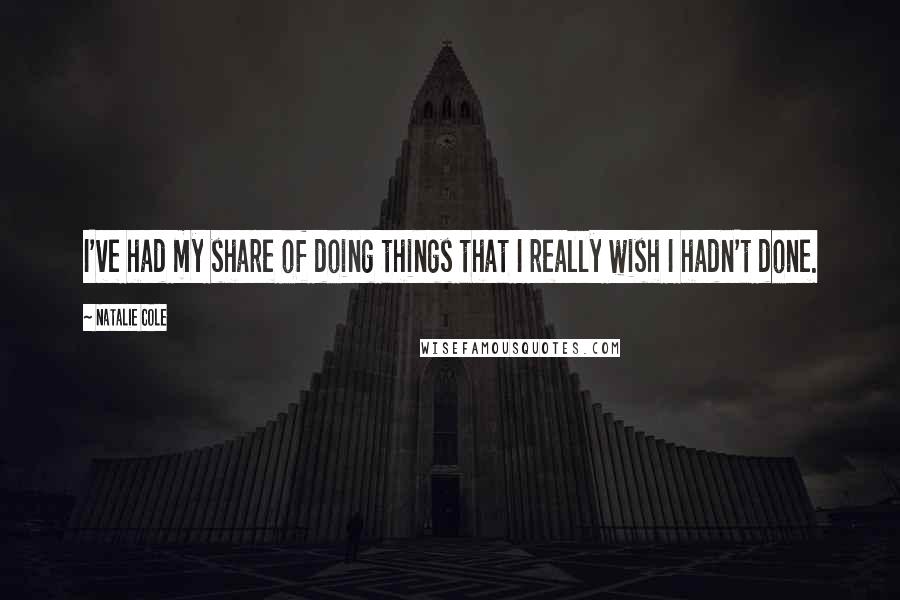 I'VE HAD MY SHARE OF DOING THINGS THAT I REALLY WISH I HADN'T DONE.

~ NATALIE COLE

WISEFAMOUSQUOTES.COM